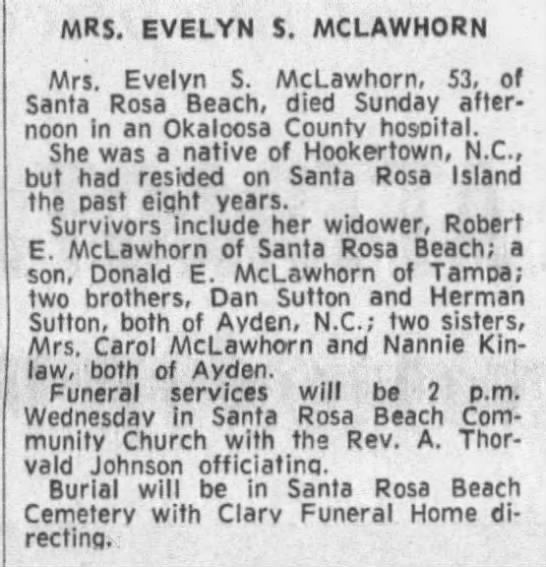 MRS. EVELYN S. MCLAWHORN

Mrs. Evelyn S. McLawhorn, 53, of Santa Rosa Beach, died Sunday afternoon in an Okaloosa County hospital.

She was a native of Hookertown, N.C., but had resided on Santa Rosa Island the past eight years.

Survivors include her widower, Robert E. McLawhorn of Santa Rosa Beach; a son, Donald E. McLawhorn of Tampa; two brothers, Dan Sutton and Herman Sutton, both of Ayden, N.C.; two sisters, Mrs. Carol McLawhorn and Nannie Kinlaw, both of Ayden.

Funeral services will be 2 p.m. Wednesday in Santa Rosa Beach Community Church with the Rev. A. Thorvald Johnson officiating.

Burial will be in Santa Rosa Beach Cemetery with Clary Funeral Home directing.